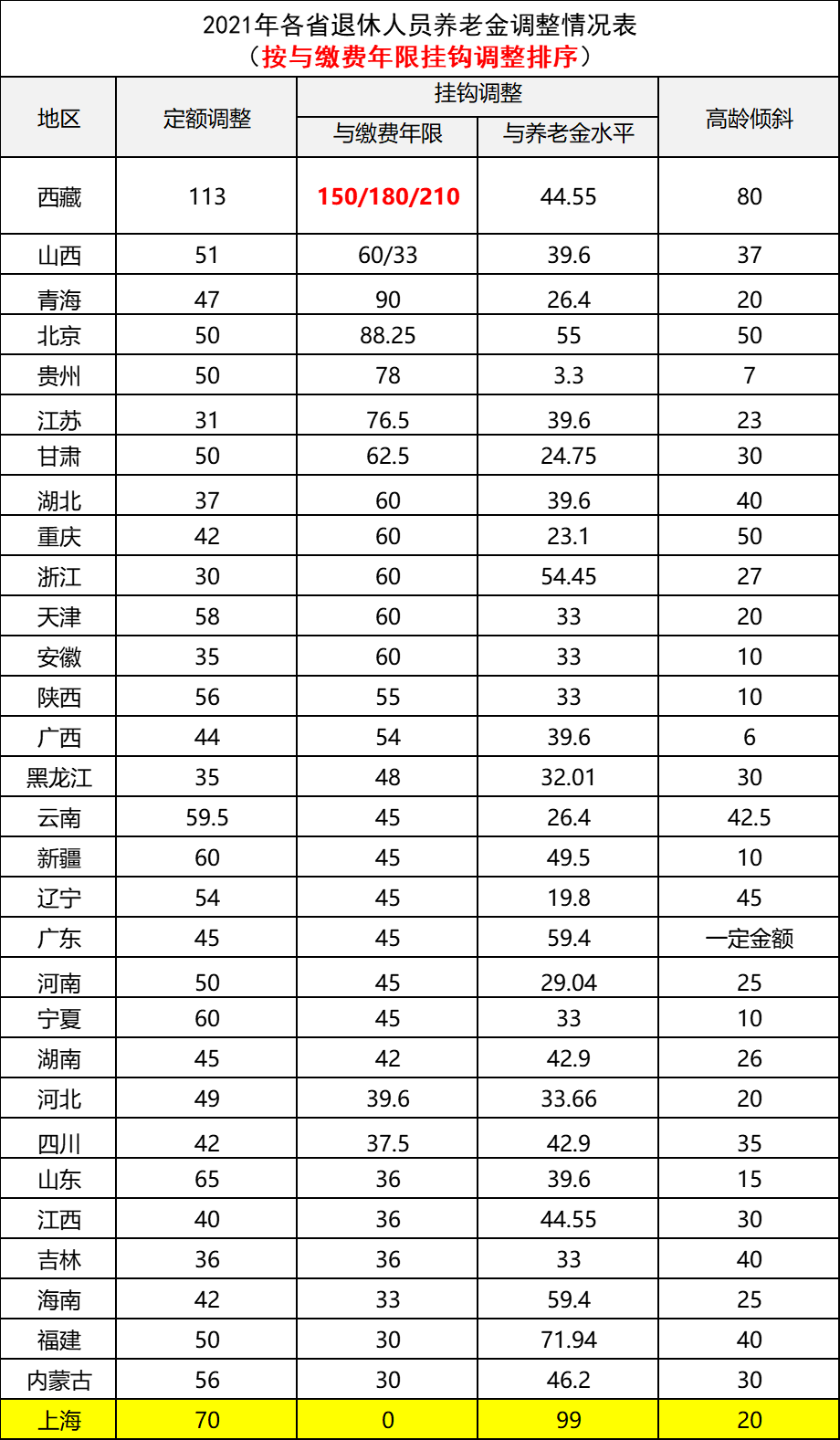 2021年各省退休人员养老金调整情况表
（按与缴费年限挂钩调整排序）

| 地区 | 定额调整 | 挂钩调整 与缴费年限 | 挂钩调整 与养老金水平 | 高龄倾斜 |
|---|---|---|---|---|
| 西藏 | 113 | 150/180/210 | 44.55 | 80 |
| 山西 | 51 | 60/33 | 39.6 | 37 |
| 青海 | 47 | 90 | 26.4 | 20 |
| 北京 | 50 | 88.25 | 55 | 50 |
| 贵州 | 50 | 78 | 3.3 | 7 |
| 江苏 | 31 | 76.5 | 39.6 | 23 |
| 甘肃 | 50 | 62.5 | 24.75 | 30 |
| 湖北 | 37 | 60 | 39.6 | 40 |
| 重庆 | 42 | 60 | 23.1 | 50 |
| 浙江 | 30 | 60 | 54.45 | 27 |
| 天津 | 58 | 60 | 33 | 20 |
| 安徽 | 35 | 60 | 33 | 10 |
| 陕西 | 56 | 55 | 33 | 10 |
| 广西 | 44 | 54 | 39.6 | 6 |
| 黑龙江 | 35 | 48 | 32.01 | 30 |
| 云南 | 59.5 | 45 | 26.4 | 42.5 |
| 新疆 | 60 | 45 | 49.5 | 10 |
| 辽宁 | 54 | 45 | 19.8 | 45 |
| 广东 | 45 | 45 | 59.4 | 一定金额 |
| 河南 | 50 | 45 | 29.04 | 25 |
| 宁夏 | 60 | 45 | 33 | 10 |
| 湖南 | 45 | 42 | 42.9 | 26 |
| 河北 | 49 | 39.6 | 33.66 | 20 |
| 四川 | 42 | 37.5 | 42.9 | 35 |
| 山东 | 65 | 36 | 39.6 | 15 |
| 江西 | 40 | 36 | 44.55 | 30 |
| 吉林 | 36 | 36 | 33 | 40 |
| 海南 | 42 | 33 | 59.4 | 25 |
| 福建 | 50 | 30 | 71.94 | 40 |
| 内蒙古 | 56 | 30 | 46.2 | 30 |
| 上海 | 70 | 0 | 99 | 20 |